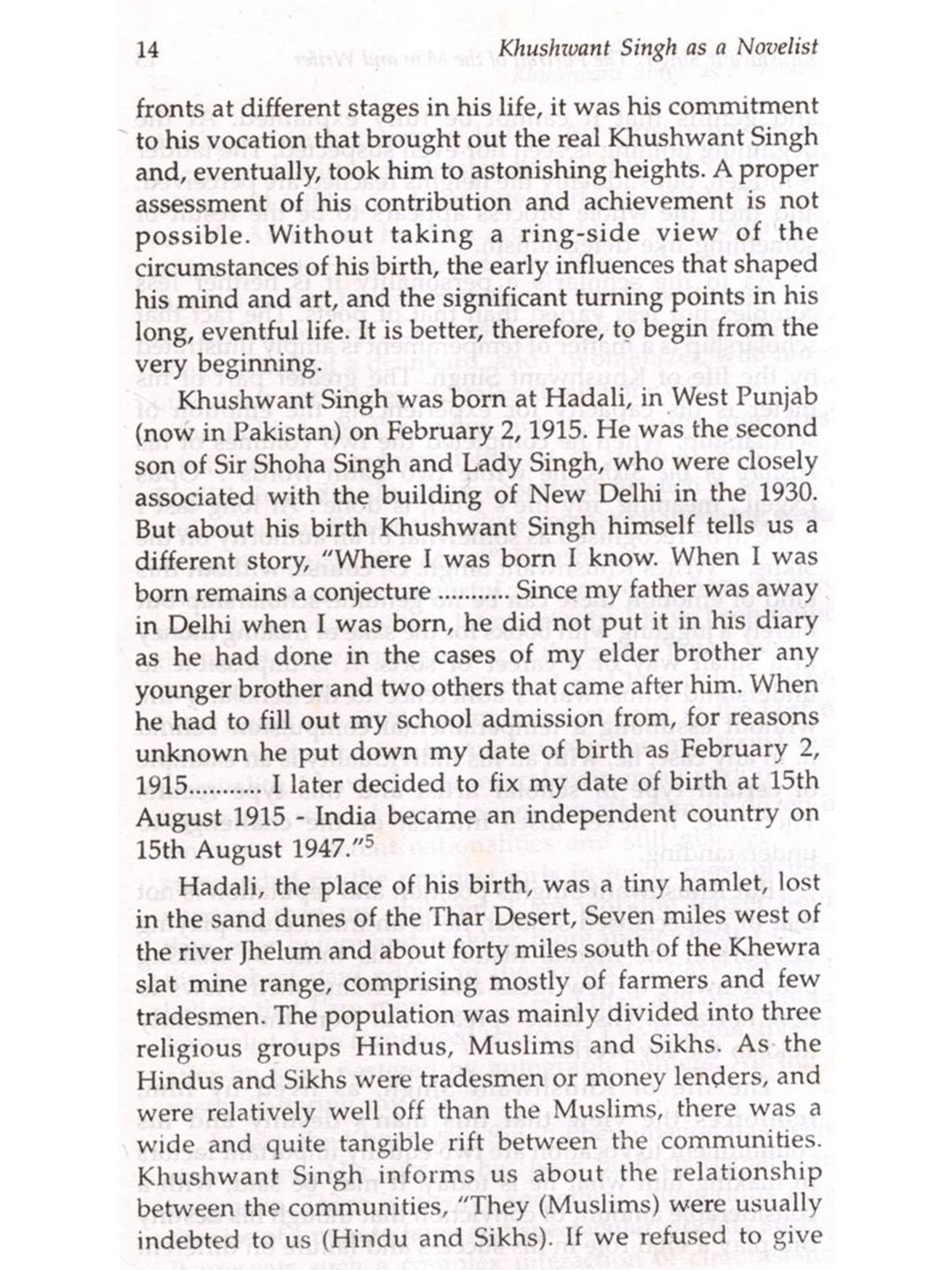 14 Khushwant Singh as a Novelist

fronts at different stages in his life, it was his commitment to his vocation that brought out the real Khushwant Singh and, eventually, took him to astonishing heights. A proper assessment of his contribution and achievement is not possible. Without taking a ring-side view of the circumstances of his birth, the early influences that shaped his mind and art, and the significant turning points in his long, eventful life. It is better, therefore, to begin from the very beginning.

Khushwant Singh was born at Hadali, in West Punjab (now in Pakistan) on February 2, 1915. He was the second son of Sir Shoha Singh and Lady Singh, who were closely associated with the building of New Delhi in the 1930. But about his birth Khushwant Singh himself tells us a different story, "Where I was born I know. When I was born remains a conjecture ........... Since my father was away in Delhi when I was born, he did not put it in his diary as he had done in the cases of my elder brother any younger brother and two others that came after him. When he had to fill out my school admission from, for reasons unknown he put down my date of birth as February 2, 1915........... I later decided to fix my date of birth at 15th August 1915 - India became an independent country on 15th August 1947."$^5$

Hadali, the place of his birth, was a tiny hamlet, lost in the sand dunes of the Thar Desert, Seven miles west of the river Jhelum and about forty miles south of the Khewra slat mine range, comprising mostly of farmers and few tradesmen. The population was mainly divided into three religious groups Hindus, Muslims and Sikhs. As the Hindus and Sikhs were tradesmen or money lenders, and were relatively well off than the Muslims, there was a wide and quite tangible rift between the communities. Khushwant Singh informs us about the relationship between the communities, "They (Muslims) were usually indebted to us (Hindu and Sikhs). If we refused to give